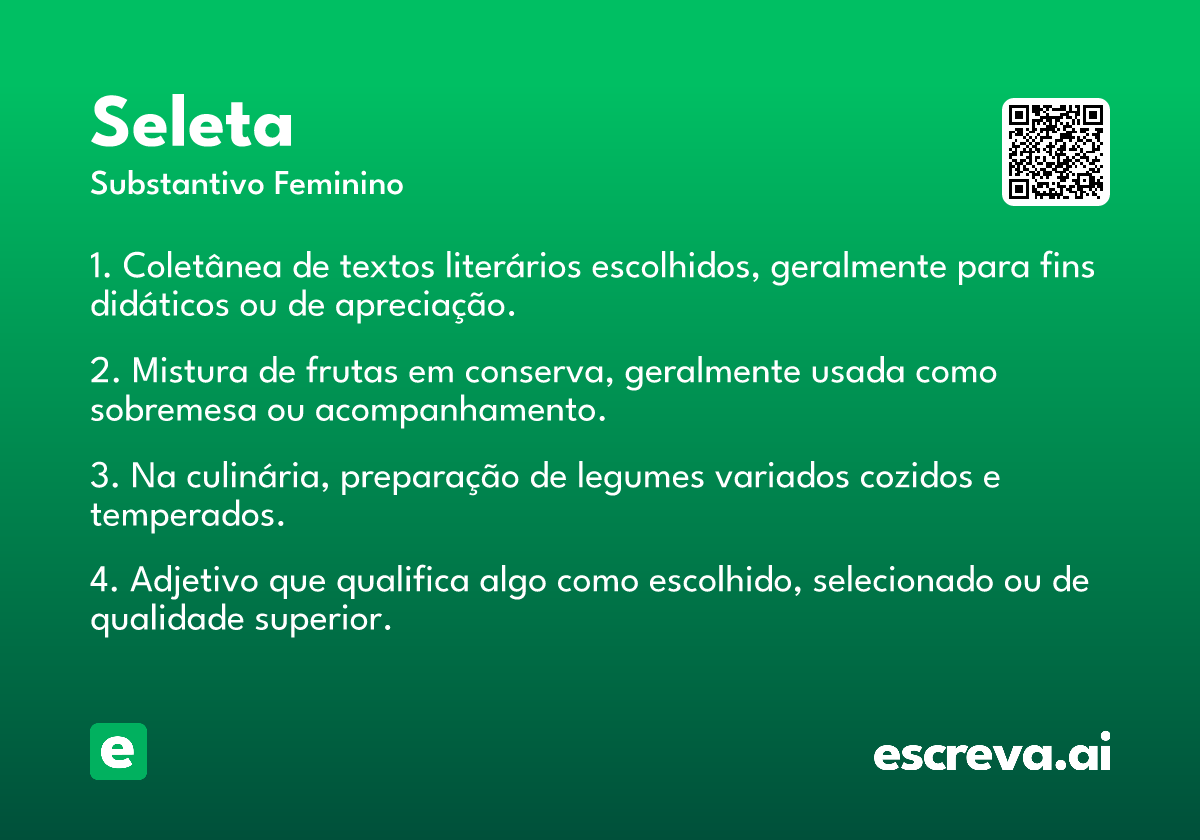 Seleta
Substantivo Feminino

1. Coletânea de textos literários escolhidos, geralmente para fins didáticos ou de apreciação.

2. Mistura de frutas em conserva, geralmente usada como sobremesa ou acompanhamento.

3. Na culinária, preparação de legumes variados cozidos e temperados.

4. Adjetivo que qualifica algo como escolhido, selecionado ou de qualidade superior.

e

escreva.ai